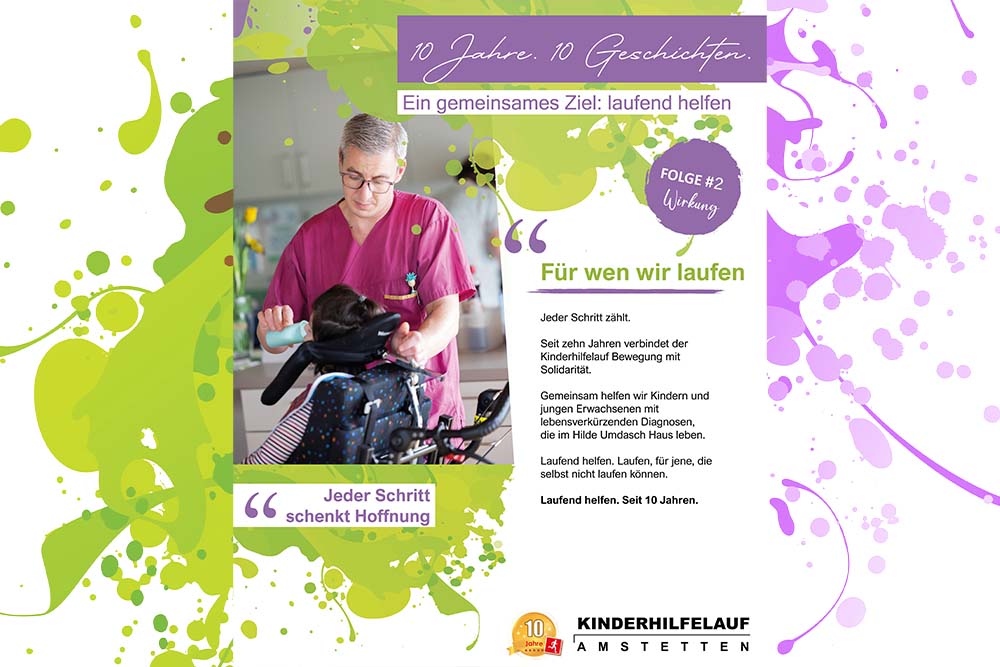 10 Jahre. 10 Geschichten.

Ein gemeinsames Ziel: laufend helfen

FOLGE #2
Wirkung

Für wen wir laufen

Jeder Schritt zählt.

Seit zehn Jahren verbindet der Kinderhilfelauf Bewegung mit Solidarität.

Gemeinsam helfen wir Kindern und jungen Erwachsenen mit lebensverkürzenden Diagnosen, die im Hilde Umdasch Haus leben.

Laufend helfen. Laufen, für jene, die selbst nicht laufen können.

Laufend helfen. Seit 10 Jahren.

Jeder Schritt schenkt Hoffnung

10 Jahre

KINDERHILFELAUF
AMSTETTEN